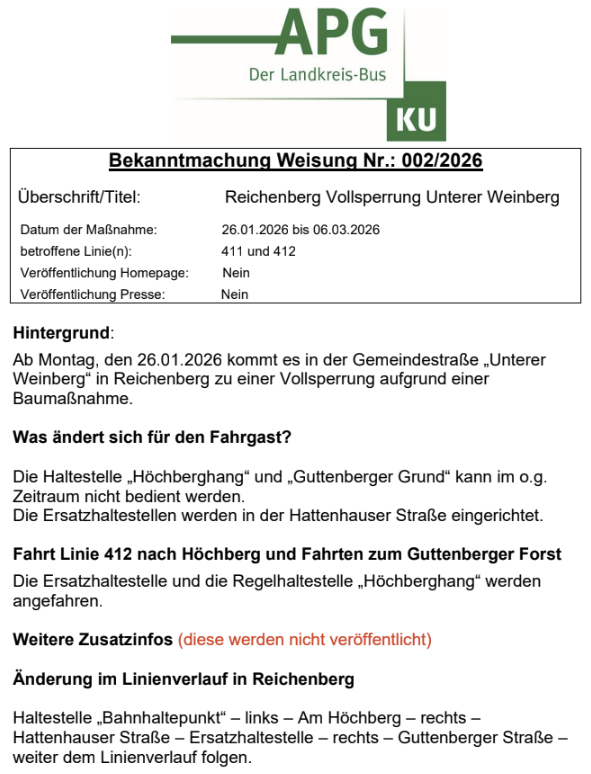 APG
Der Landkreis-Bus
KU

Bekanntmachung Weisung Nr.: 002/2026

Überschrift/Titel: Reichenberg Vollsperrung Unterer Weinberg

Datum der Maßnahme: 26.01.2026 bis 06.03.2026
betroffene Linie(n): 411 und 412
Veröffentlichung Homepage: Nein
Veröffentlichung Presse: Nein

Hintergrund:
Ab Montag, den 26.01.2026 kommt es in der Gemeindestraße „Unterer Weinberg“ in Reichenberg zu einer Vollsperrung aufgrund einer Baumaßnahme.

Was ändert sich für den Fahrgast?

Die Haltestelle „Höchberghang“ und „Guttenberger Grund“ kann im o.g. Zeitraum nicht bedient werden.
Die Ersatzhaltestellen werden in der Hattenhauser Straße eingerichtet.

Fahrt Linie 412 nach Höchberg und Fahrten zum Guttenberger Forst
Die Ersatzhaltestelle und die Regelhaltestelle „Höchberghang“ werden angefahren.

Weitere Zusatzinfos (diese werden nicht veröffentlicht)

Änderung im Linienverlauf in Reichenberg

Haltestelle „Bahnhaltepunkt“ – links – Am Höchberg – rechts – Hattenhauser Straße – Ersatzhaltestelle – rechts – Guttenberger Straße – weiter dem Linienverlauf folgen.